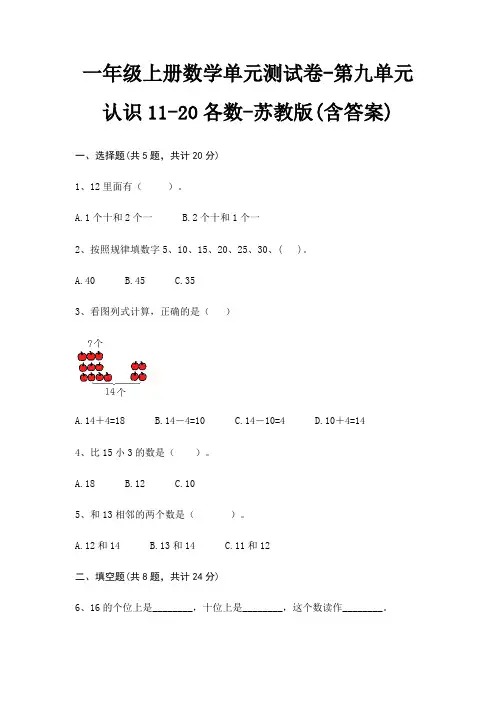 一年级上册数学单元测试卷-第九单元

认识 11-20 各数-苏教版(含答案)

一、选择题(共 5 题，共计 20 分)

1、12 里面有（　　）。

A. 1 个十和 2 个一　　B. 2 个十和 1 个一

2、按照规律填数字 5、10、15、20、25、30、（　）。

A. 40　　B. 45　　C. 35

3、看图列式计算，正确的是（　）

?个

14 个

A. 14＋4=18　　B. 14－4=10　　C. 14－10=4　　D. 10＋4=14

4、比 15 小 3 的数是（　　）。

A. 18　　B. 12　　C. 10

5、和 13 相邻的两个数是（　　　）。

A. 12 和 14　　B. 13 和 14　　C. 11 和 12

二、填空题(共 8 题，共计 24 分)

6、16 的个位上是________，十位上是________，这个数读作________。